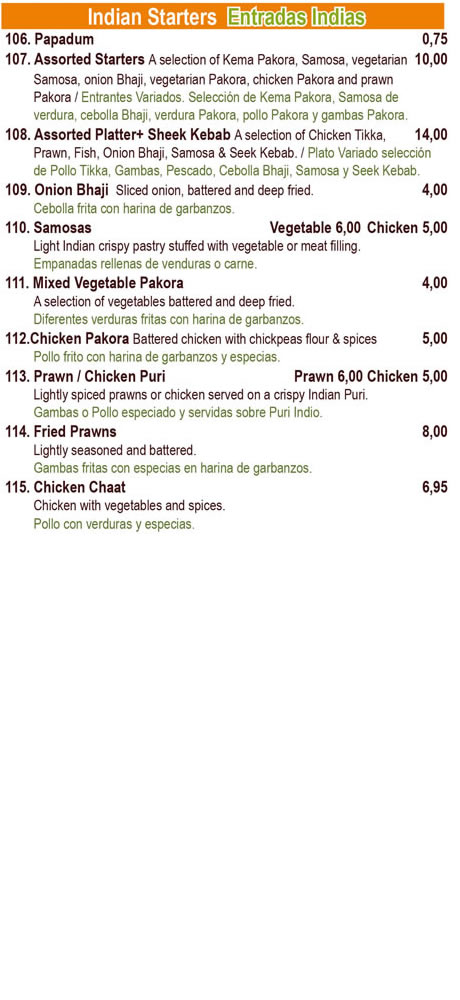 Indian Starters Entradas Indias

106. Papadum 0,75

107. Assorted Starters A selection of Kema Pakora, Samosa, vegetarian Samosa, onion Bhaji, vegetarian Pakora, chicken Pakora and prawn Pakora / Entrantes Variados. Selección de Kema Pakora, Samosa de verdura, cebolla Bhaji, verdura Pakora, pollo Pakora y gambas Pakora. 10,00

108. Assorted Platter+ Sheek Kebab A selection of Chicken Tikka, Prawn, Fish, Onion Bhaji, Samosa & Seek Kebab. / Plato Variado selección de Pollo Tikka, Gambas, Pescado, Cebolla Bhaji, Samosa y Seek Kebab. 14,00

109. Onion Bhaji Sliced onion, battered and deep fried. 4,00
Cebolla frita con harina de garbanzos.

110. Samosas Vegetable 6,00 Chicken 5,00
Light Indian crispy pastry stuffed with vegetable or meat filling.
Empanadas rellenas de venduras o carne.

111. Mixed Vegetable Pakora 4,00
A selection of vegetables battered and deep fried.
Diferentes verduras fritas con harina de garbanzos.

112.Chicken Pakora Battered chicken with chickpeas flour & spices 5,00
Pollo frito con harina de garbanzos y especias.

113. Prawn / Chicken Puri Prawn 6,00 Chicken 5,00
Lightly spiced prawns or chicken served on a crispy Indian Puri.
Gambas o Pollo especiado y servidas sobre Puri Indio.

114. Fried Prawns 8,00
Lightly seasoned and battered.
Gambas fritas con especias en harina de garbanzos.

115. Chicken Chaat 6,95
Chicken with vegetables and spices.
Pollo con verduras y especias.